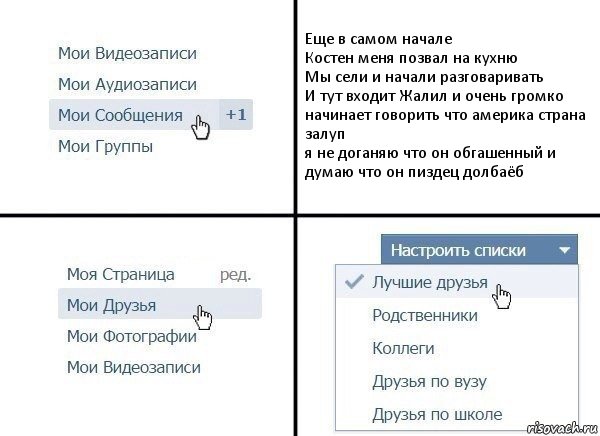 Мои Видеозаписи
Мои Аудиозаписи
Мои Сообщения +1
Мои Группы

Еще в самом начале
Костен меня позвал на кухню
Мы сели и начали разговаривать
И тут входит Жалил и очень громко начинает говорить что америка страна залуп
я не доганяю что он обгашенный и думаю что он пиздец долбаёб

Моя Страница ред.
Мои Друзья
Мои Фотографии
Мои Видеозаписи

Настроить списки
Лучшие друзья
Родственники
Коллеги
Друзья по вузу
Друзья по школе

risovach.ru